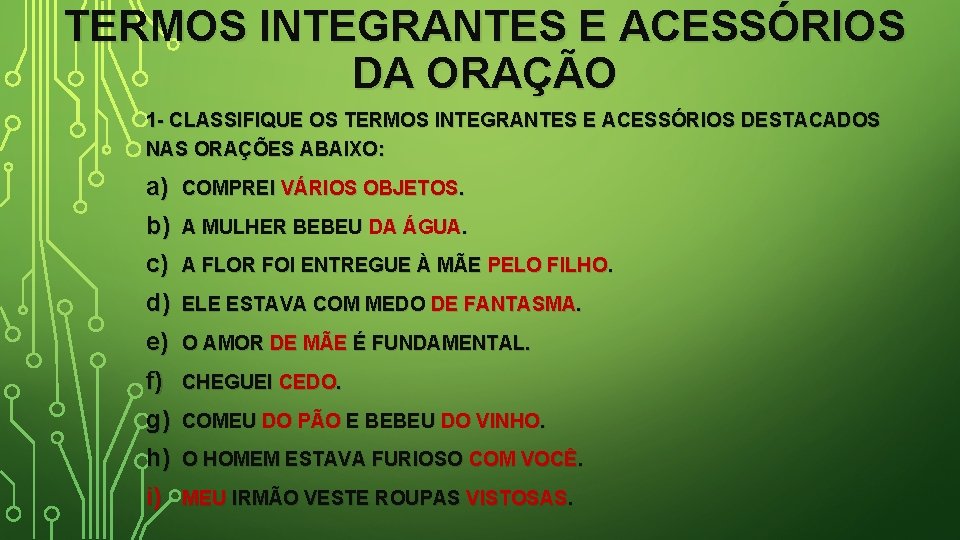 TERMOS INTEGRANTES E ACESSÓRIOS DA ORAÇÃO

1- CLASSIFIQUE OS TERMOS INTEGRANTES E ACESSÓRIOS DESTACADOS NAS ORAÇÕES ABAIXO:

a) COMPREI VÁRIOS OBJETOS.
b) A MULHER BEBEU DA ÁGUA.
c) A FLOR FOI ENTREGUE À MÃE PELO FILHO.
d) ELE ESTAVA COM MEDO DE FANTASMA.
e) O AMOR DE MÃE É FUNDAMENTAL.
f) CHEGUEI CEDO.
g) COMEU DO PÃO E BEBEU DO VINHO.
h) O HOMEM ESTAVA FURIOSO COM VOCÊ.
i) MEU IRMÃO VESTE ROUPAS VISTOSAS.